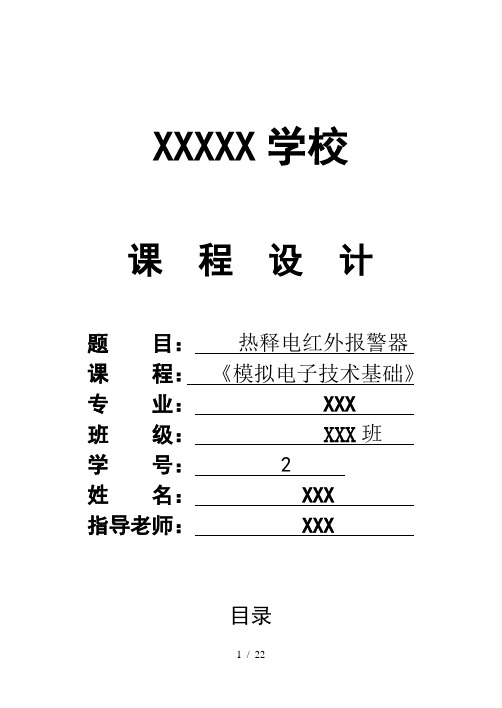 XXXXX 学校

课 程 设 计

题 目： 热释电红外报警器
课 程： 《模拟电子技术基础》
专 业： XXX
班 级： XXX 班
学 号： 2
姓 名： XXX
指导老师： XXX

目录

1 / 22